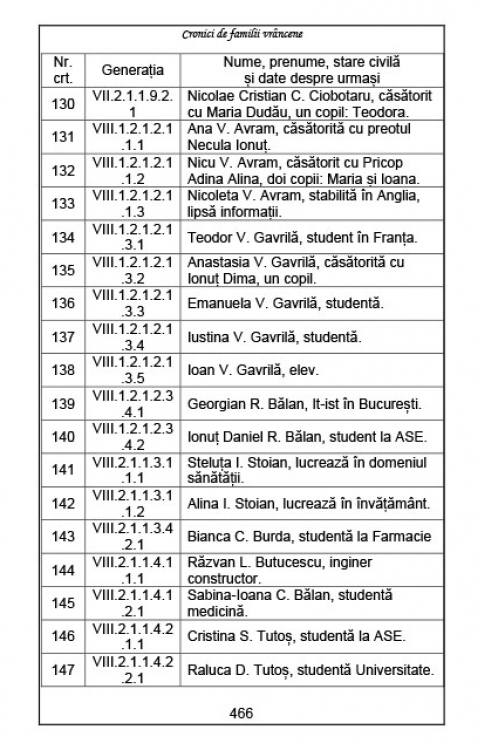 Cronici de familii vrâncene

| Nr. crt. | Generația | Nume, prenume, stare civilă și date despre urmași |
|---|---|---|
| 130 | VII.2.1.1.9.2.1 | Nicolae Cristian C. Ciobotaru, căsătorit cu Maria Dudău, un copil: Teodora. |
| 131 | VIII.1.2.1.2.1.1.1 | Ana V. Avram, căsătorită cu preotul Necula Ionuț. |
| 132 | VIII.1.2.1.2.1.1.2 | Nicu V. Avram, căsătorit cu Pricop Adina Alina, doi copii: Maria și Ioana. |
| 133 | VIII.1.2.1.2.1.1.3 | Nicoleta V. Avram, stabilită în Anglia, lipsă informații. |
| 134 | VIII.1.2.1.2.1.3.1 | Teodor V. Gavrilă, student în Franța. |
| 135 | VIII.1.2.1.2.1.3.2 | Anastasia V. Gavrilă, căsătorită cu Ionuț Dima, un copil. |
| 136 | VIII.1.2.1.2.1.3.3 | Emanuela V. Gavrilă, studentă. |
| 137 | VIII.1.2.1.2.1.3.4 | Iustina V. Gavrilă, studentă. |
| 138 | VIII.1.2.1.2.1.3.5 | Ioan V. Gavrilă, elev. |
| 139 | VIII.1.2.1.2.3.4.1 | Georgian R. Bălan, It-ist în București. |
| 140 | VIII.1.2.1.2.3.4.2 | Ionuț Daniel R. Bălan, student la ASE. |
| 141 | VIII.2.1.1.3.1.1.1 | Steluța I. Stoian, lucrează în domeniul sănătății. |
| 142 | VIII.2.1.1.3.1.1.2 | Alina I. Stoian, lucrează în învățământ. |
| 143 | VIII.2.1.1.3.4.2.1 | Bianca C. Burda, studentă la Farmacie |
| 144 | VIII.2.1.1.4.1.1.1 | Răzvan L. Butucescu, inginer constructor. |
| 145 | VIII.2.1.1.4.1.2.1 | Sabina-Ioana C. Bălan, studentă medicină. |
| 146 | VIII.2.1.1.4.2.1.1 | Cristina S. Tutoș, studentă la ASE. |
| 147 | VIII.2.1.1.4.2.2.1 | Raluca D. Tutoș, studentă Universitate. |

466